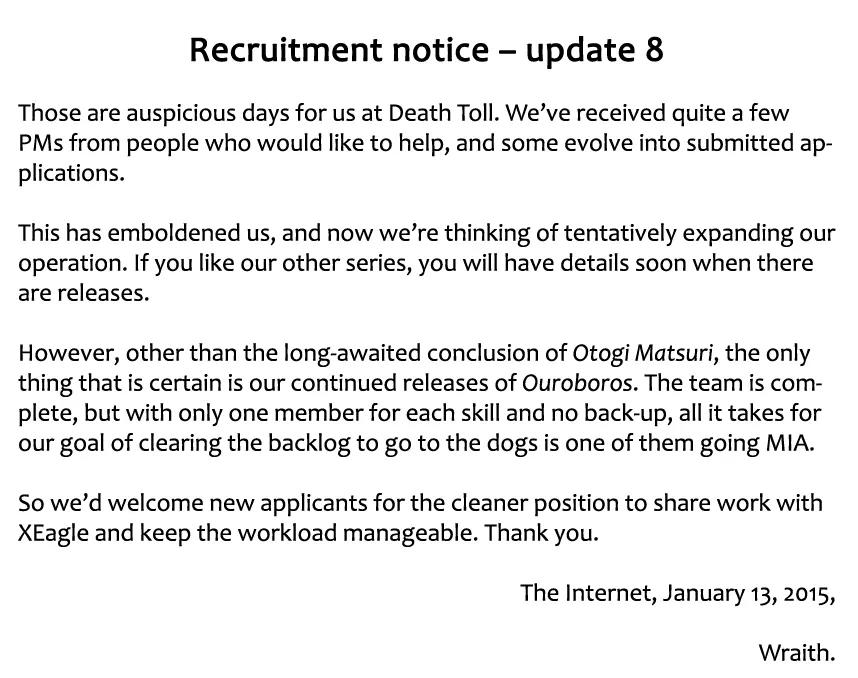 Recruitment notice – update 8

Those are auspicious days for us at Death Toll. We've received quite a few PMs from people who would like to help, and some evolve into submitted applications.

This has emboldened us, and now we're thinking of tentatively expanding our operation. If you like our other series, you will have details soon when there are releases.

However, other than the long-awaited conclusion of Otogi Matsuri, the only thing that is certain is our continued releases of Ouroboros. The team is complete, but with only one member for each skill and no back-up, all it takes for our goal of clearing the backlog to go to the dogs is one of them going MIA.

So we'd welcome new applicants for the cleaner position to share work with XEagle and keep the workload manageable. Thank you.

The Internet, January 13, 2015,

Wraith.